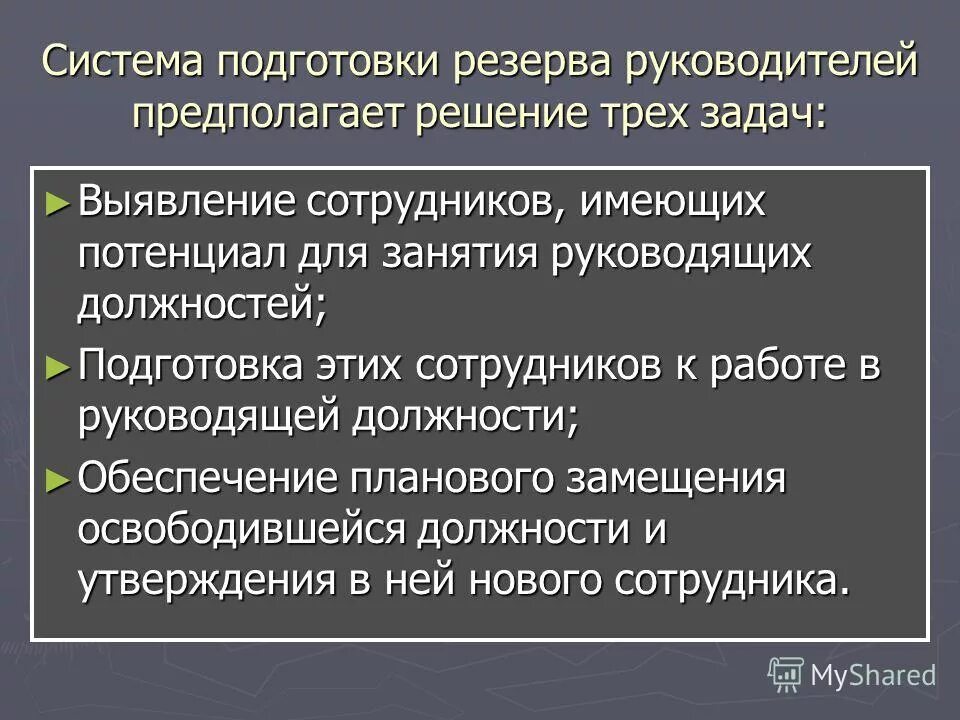 Система подготовки резерва руководителей предполагает решение трех задач:

► Выявление сотрудников, имеющих потенциал для занятия руководящих должностей;

► Подготовка этих сотрудников к работе в руководящей должности;

► Обеспечение планового замещения освободившейся должности и утверждения в ней нового сотрудника.

MyShared